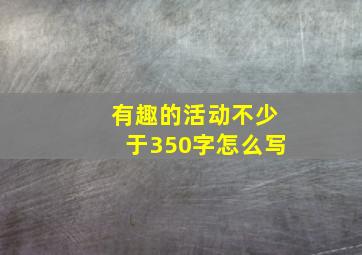 有趣的活动不少于350字怎么写